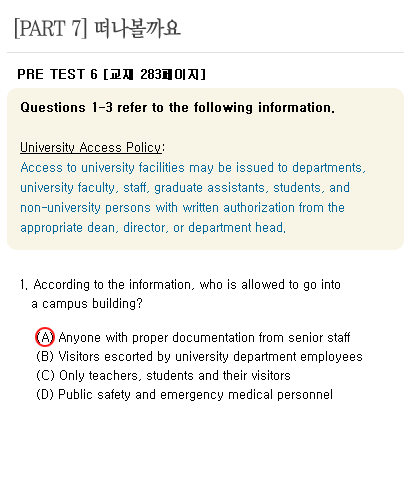 [PART 7] 떠나볼까요

PRE TEST 6 [교재 283페이지]

Questions 1-3 refer to the following information.

University Access Policy:
Access to university facilities may be issued to departments, university faculty, staff, graduate assistants, students, and non-university persons with written authorization from the appropriate dean, director, or department head.

1. According to the information, who is allowed to go into a campus building?

(A) Anyone with proper documentation from senior staff
(B) Visitors escorted by university department employees
(C) Only teachers, students and their visitors
(D) Public safety and emergency medical personnel